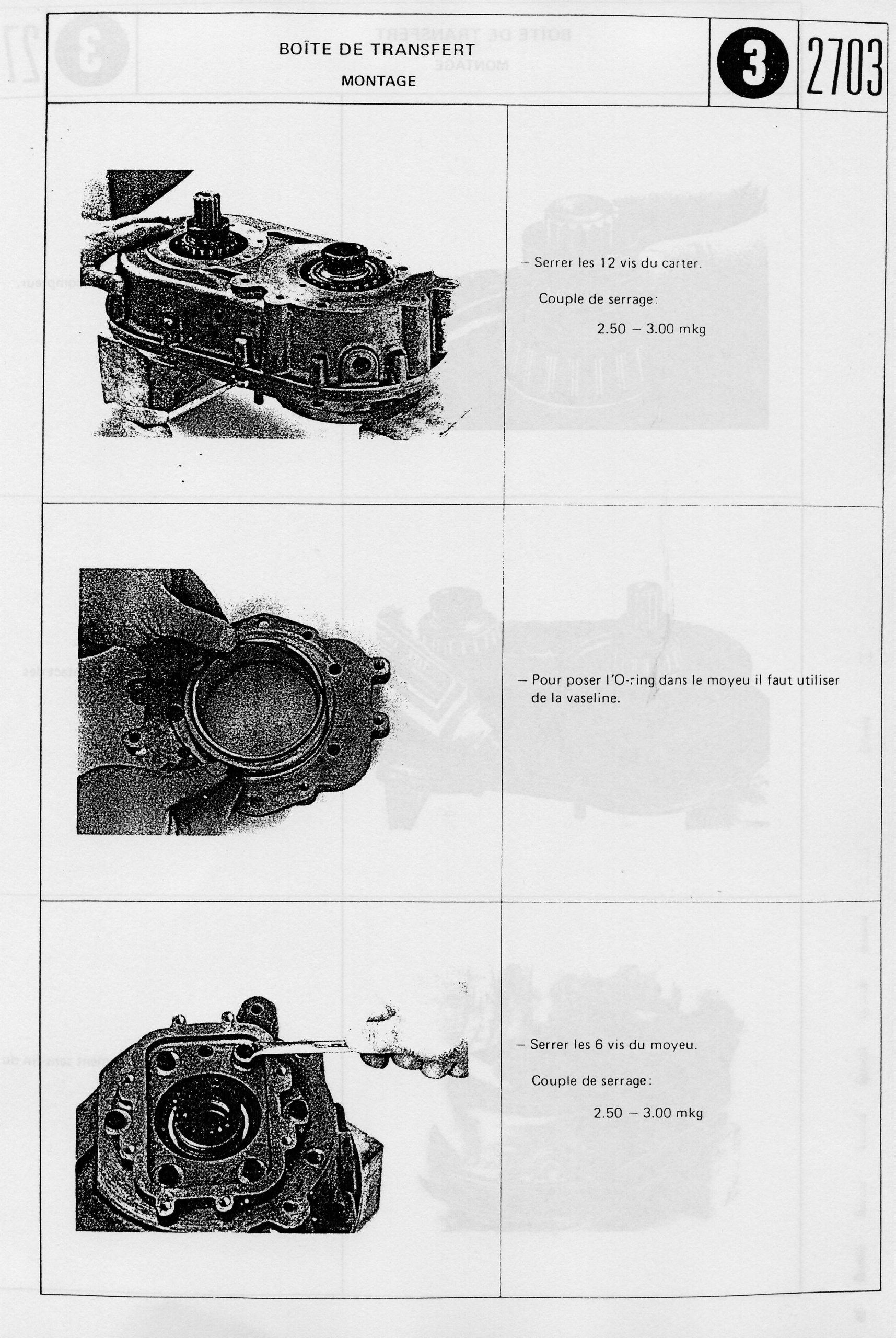 BOÎTE DE TRANSFERT

MONTAGE

3

2703

– Serrer les 12 vis du carter.

Couple de serrage:

2.50 – 3.00 mkg

– Pour poser l'O-ring dans le moyeu il faut utiliser de la vaseline.

– Serrer les 6 vis du moyeu.

Couple de serrage:

2.50 – 3.00 mkg